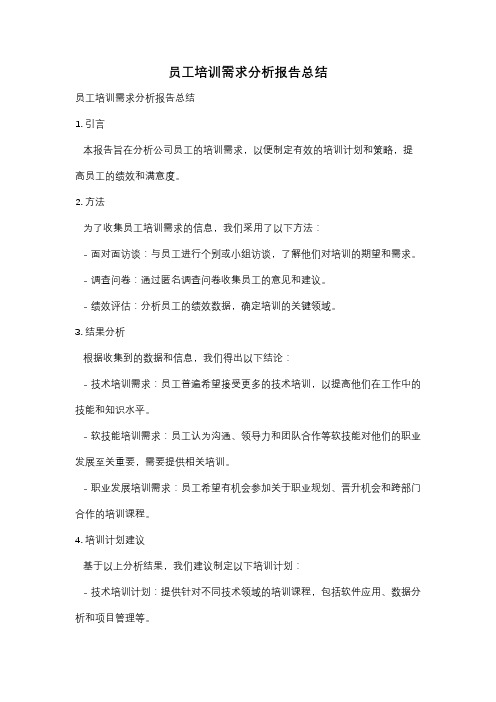 员工培训需求分析报告总结

员工培训需求分析报告总结

1. 引言

本报告旨在分析公司员工的培训需求，以便制定有效的培训计划和策略，提高员工的绩效和满意度。

2. 方法

为了收集员工培训需求的信息，我们采用了以下方法：

- 面对面访谈：与员工进行个别或小组访谈，了解他们对培训的期望和需求。

- 调查问卷：通过匿名调查问卷收集员工的意见和建议。

- 绩效评估：分析员工的绩效数据，确定培训的关键领域。

3. 结果分析

根据收集到的数据和信息，我们得出以下结论：

- 技术培训需求：员工普遍希望接受更多的技术培训，以提高他们在工作中的技能和知识水平。

- 软技能培训需求：员工认为沟通、领导力和团队合作等软技能对他们的职业发展至关重要，需要提供相关培训。

- 职业发展培训需求：员工希望有机会参加关于职业规划、晋升机会和跨部门合作的培训课程。

4. 培训计划建议

基于以上分析结果，我们建议制定以下培训计划：

- 技术培训计划：提供针对不同技术领域的培训课程，包括软件应用、数据分析和项目管理等。